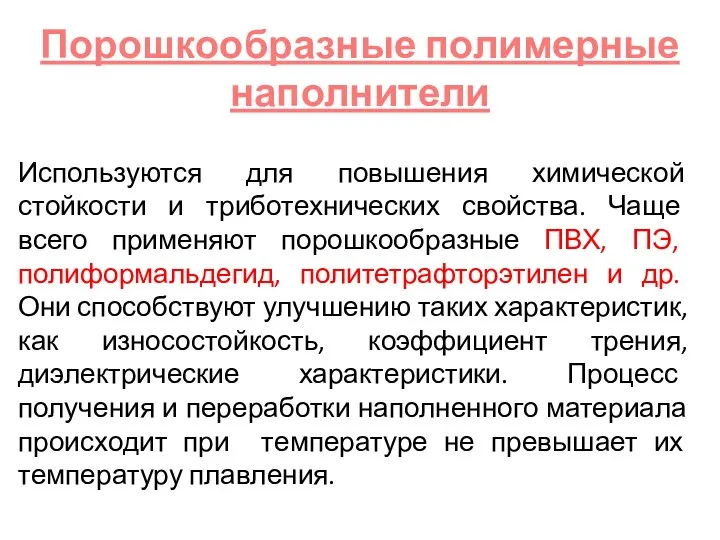 Порошкообразные полимерные наполнители

Используются для повышения химической стойкости и триботехнических свойства. Чаще всего применяют порошкообразные ПВХ, ПЭ, полиформальдегид, политетрафторэтилен и др. Они способствуют улучшению таких характеристик, как износостойкость, коэффициент трения, диэлектрические характеристики. Процесс получения и переработки наполненного материала происходит при температуре не превышает их температуру плавления.